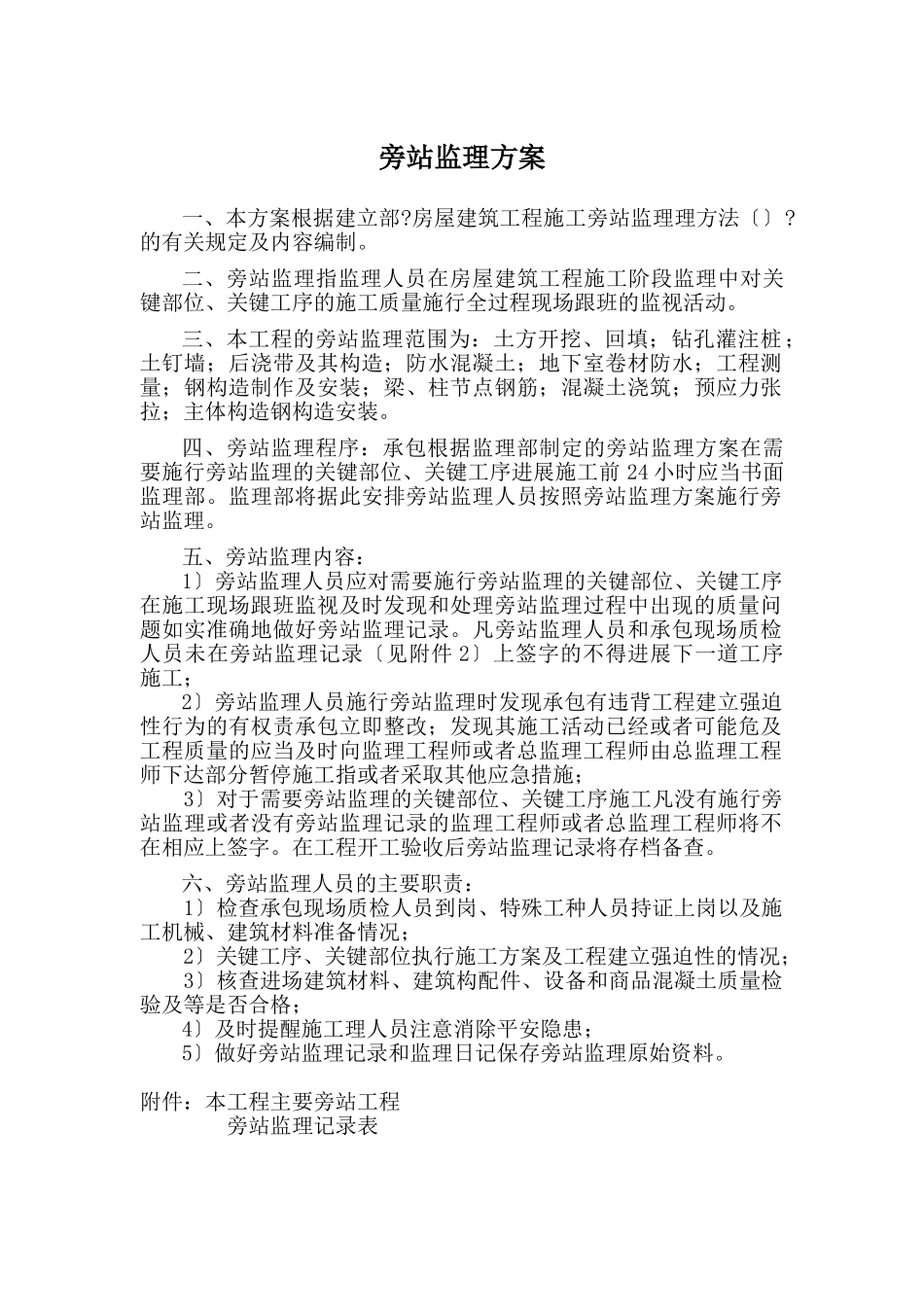 旁站监理方案

一、本方案根据建立部?房屋建筑工程施工旁站监理理方法〔〕?的有关规定及内容编制。

二、旁站监理指监理人员在房屋建筑工程施工阶段监理中对关键部位、关键工序的施工质量施行全过程现场跟班的监视活动。

三、本工程的旁站监理范围为：土方开挖、回填；钻孔灌注桩；土钉墙；后浇带及其构造；防水混凝土；地下室卷材防水；工程测量；钢构造制作及安装；梁、柱节点钢筋；混凝土浇筑；预应力张拉；主体构造钢构造安装。

四、旁站监理程序：承包根据监理部制定的旁站监理方案在需要施行旁站监理的关键部位、关键工序进展施工前 24 小时应当书面监理部。监理部将据此安排旁站监理人员按照旁站监理方案施行旁站监理。

五、旁站监理内容：
1〕旁站监理人员应对需要施行旁站监理的关键部位、关键工序在施工现场跟班监视及时发现和处理旁站监理过程中出现的质量问题如实准确地做好旁站监理记录。凡旁站监理人员和承包现场质检人员未在旁站监理记录〔见附件 2〕上签字的不得进展下一道工序施工；
2〕旁站监理人员施行旁站监理时发现承包有违背工程建立强迫性行为的有权责承包立即整改；发现其施工活动已经或者可能危及工程质量的应当及时向监理工程师或者总监理工程师由总监理工程师下达部分暂停施工指或者采取其他应急措施；
3〕对于需要旁站监理的关键部位、关键工序施工凡没有施行旁站监理或者没有旁站监理记录的监理工程师或者总监理工程师将不在相应上签字。在工程开工验收后旁站监理记录将存档备查。

六、旁站监理人员的主要职责：
1〕检查承包现场质检人员到岗、特殊工种人员持证上岗以及施工机械、建筑材料准备情况；
2〕关键工序、关键部位执行施工方案及工程建立强迫性的情况；
3〕核查进场建筑材料、建筑构配件、设备和商品混凝土质量检验及等是否合格；
4〕及时提醒施工理人员注意消除平安隐患；
5〕做好旁站监理记录和监理日记保存旁站监理原始资料。

附件：本工程主要旁站工程
旁站监理记录表